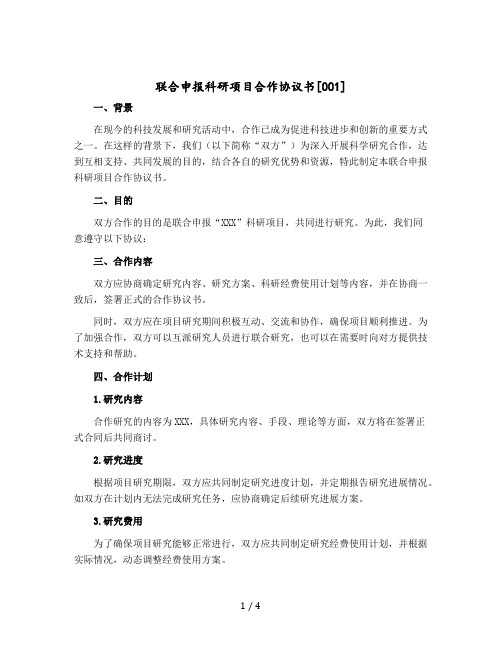 联合申报科研项目合作协议书[001]

一、背景

在现今的科技发展和研究活动中，合作已成为促进科技进步和创新的重要方式之一。在这样的背景下，我们（以下简称“双方”）为深入开展科学研究合作，达到互相支持、共同发展的目的，结合各自的研究优势和资源，特此制定本联合申报科研项目合作协议书。

二、目的

双方合作的目的是联合申报“XXX”科研项目，共同进行研究。为此，我们同意遵守以下协议：

三、合作内容

双方应协商确定研究内容、研究方案、科研经费使用计划等内容，并在协商一致后，签署正式的合作协议书。

同时，双方应在项目研究期间积极互动、交流和协作，确保项目顺利推进。为了加强合作，双方可以互派研究人员进行联合研究，也可以在需要时向对方提供技术支持和帮助。

四、合作计划

1.研究内容

合作研究的内容为XXX，具体研究内容、手段、理论等方面，双方将在签署正式合同后共同商讨。

2.研究进度

根据项目研究期限，双方应共同制定研究进度计划，并定期报告研究进展情况。如双方在计划内无法完成研究任务，应协商确定后续研究进展方案。

3.研究费用

为了确保项目研究能够正常进行，双方应共同制定研究经费使用计划，并根据实际情况，动态调整经费使用方案。

1 / 4